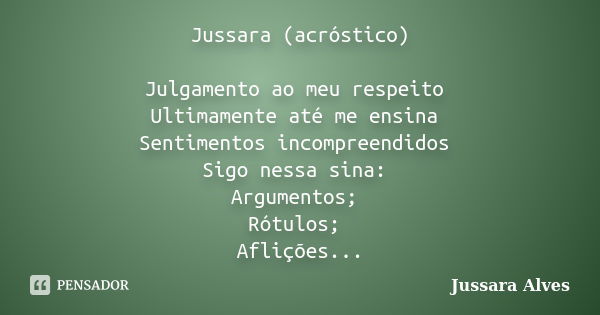 Jussara (acróstico)

Julgamento ao meu respeito
Ultimamente até me ensina
Sentimentos incompreendidos
Sigo nessa sina:
Argumentos;
Rótulos;
Aflições...

PENSADOR

Jussara Alves